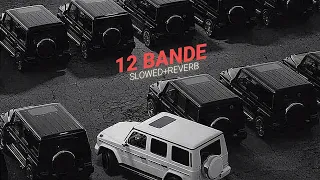 12 BANDE
SLOWED+REVERB